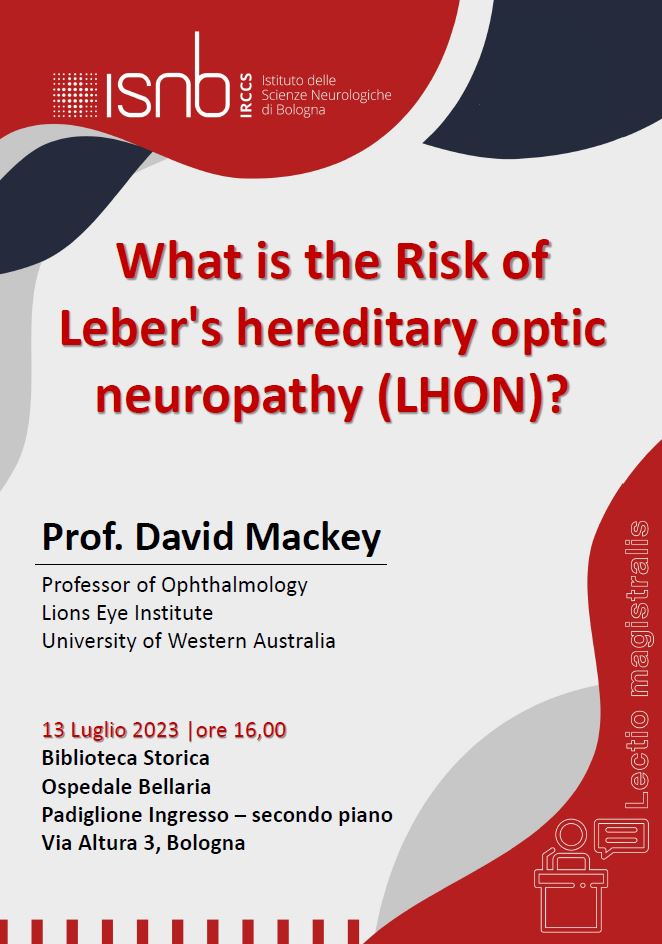 isnb IRCCS Istituto delle Scienze Neurologiche di Bologna

What is the Risk of Leber's hereditary optic neuropathy (LHON)?

Prof. David Mackey

Professor of Ophthalmology
Lions Eye Institute
University of Western Australia

13 Luglio 2023 |ore 16,00
Biblioteca Storica
Ospedale Bellaria
Padiglione Ingresso – secondo piano
Via Altura 3, Bologna

Lectio magistralis